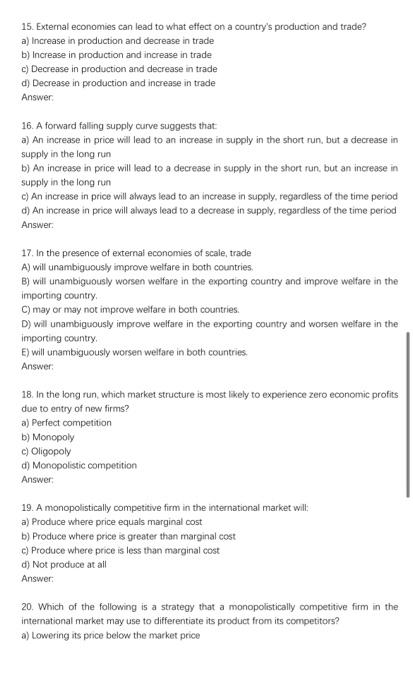 15. External economies can lead to what effect on a country's production and trade?
a) Increase in production and decrease in trade
b) Increase in production and increase in trade
c) Decrease in production and decrease in trade
d) Decrease in production and increase in trade
Answer:

16. A forward falling supply curve suggests that:
a) An increase in price will lead to an increase in supply in the short run, but a decrease in supply in the long run
b) An increase in price will lead to a decrease in supply in the short run, but an increase in supply in the long run
c) An increase in price will always lead to an increase in supply, regardless of the time period
d) An increase in price will always lead to a decrease in supply, regardless of the time period
Answer:

17. In the presence of external economies of scale, trade
A) will unambiguously improve welfare in both countries.
B) will unambiguously worsen welfare in the exporting country and improve welfare in the importing country.
C) may or may not improve welfare in both countries.
D) will unambiguously improve welfare in the exporting country and worsen welfare in the importing country.
E) will unambiguously worsen welfare in both countries.
Answer:

18. In the long run, which market structure is most likely to experience zero economic profits due to entry of new firms?
a) Perfect competition
b) Monopoly
c) Oligopoly
d) Monopolistic competition
Answer:

19. A monopolistically competitive firm in the international market will:
a) Produce where price equals marginal cost
b) Produce where price is greater than marginal cost
c) Produce where price is less than marginal cost
d) Not produce at all
Answer:

20. Which of the following is a strategy that a monopolistically competitive firm in the international market may use to differentiate its product from its competitors?
a) Lowering its price below the market price